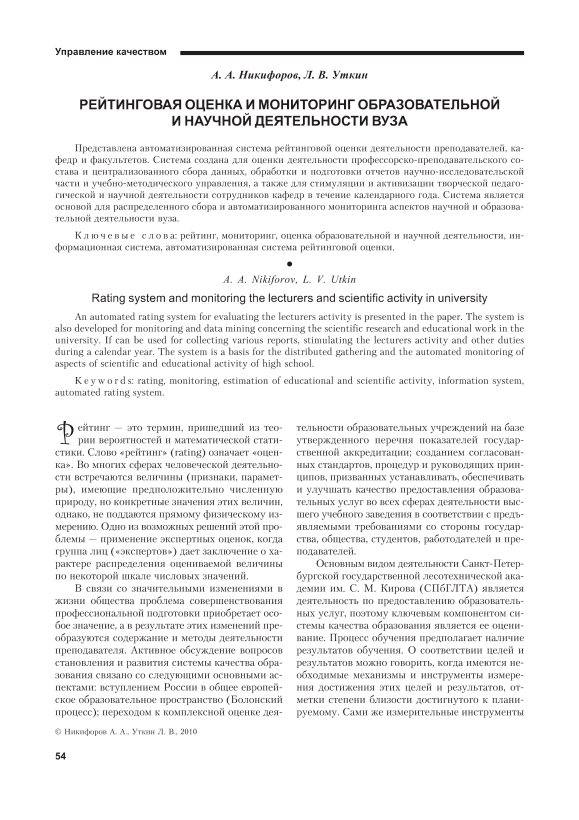 Управление качеством

А. А. Никифоров, Л. В. Уткин

РЕЙТИНГОВАЯ ОЦЕНКА И МОНИТОРИНГ ОБРАЗОВАТЕЛЬНОЙ И НАУЧНОЙ ДЕЯТЕЛЬНОСТИ ВУЗА

Представлена автоматизированная система рейтинговой оценки деятельности преподавателей, кафедр и факультетов. Система создана для оценки деятельности профессорско-преподавательского состава и централизованного сбора данных, обработки и подготовки отчетов научно-исследовательской части и учебно-методического управления, а также для стимуляции и активизации творческой педагогической и научной деятельности сотрудников кафедр в течение календарного года. Система является основой для распределенного сбора и автоматизированного мониторинга аспектов научной и образовательной деятельности вуза.

Ключевые слова: рейтинг, мониторинг, оценка образовательной и научной деятельности, информационная система, автоматизированная система рейтинговой оценки.

A. A. Nikiforov, L. V. Utkin

Rating system and monitoring the lecturers and scientific activity in university

An automated rating system for evaluating the lecturers activity is presented in the paper. The system is also developed for monitoring and data mining concerning the scientific research and educational work in the university. If can be used for collecting various reports, stimulating the lecturers activity and other duties during a calendar year. The system is a basis for the distributed gathering and the automated monitoring of aspects of scientific and educational activity of high school.

Keywords: rating, monitoring, estimation of educational and scientific activity, information system, automated rating system.

Рейтинг — это термин, пришедший из теории вероятностей и математической статистики. Слово «рейтинг» (rating) означает «оценка». Во многих сферах человеческой деятельности встречаются величины (признаки, параметры), имеющие предположительно численную природу, но конкретные значения этих величин, однако, не поддаются прямому физическому измерению. Одно из возможных решений этой проблемы — применение экспертных оценок, когда группа лиц («экспертов») дает заключение о характере распределения оцениваемой величины по некоторой шкале числовых значений.

В связи со значительными изменениями в жизни общества проблема совершенствования профессиональной подготовки приобретает особое значение, а в результате этих изменений преобразуются содержание и методы деятельности преподавателя. Активное обсуждение вопросов становления и развития системы качества образования связано со следующими основными аспектами: вступлением России в общее европейское образовательное пространство (Болонский процесс); переходом к комплексной оценке деятельности образовательных учреждений на базе утвержденного перечня показателей государственной аккредитации; созданием согласованных стандартов, процедур и руководящих принципов, призванных устанавливать, обеспечивать и улучшать качество предоставления образовательных услуг во всех сферах деятельности высшего учебного заведения в соответствии с предъявляемыми требованиями со стороны государства, общества, студентов, работодателей и преподавателей.

Основным видом деятельности Санкт-Петербургской государственной лесотехнической академии им. С. М. Кирова (СПбГЛТА) является деятельность по предоставлению образовательных услуг, поэтому ключевым компонентом системы качества образования является ее оценивание. Процесс обучения предполагает наличие результатов обучения. О соответствии целей и результатов можно говорить, когда имеются необходимые механизмы и инструменты измерения достижения этих целей и результатов, отметки степени близости достигнутого к планируемому. Сами же измерительные инструменты

© Никифоров А. А., Уткин Л. В., 2010

54